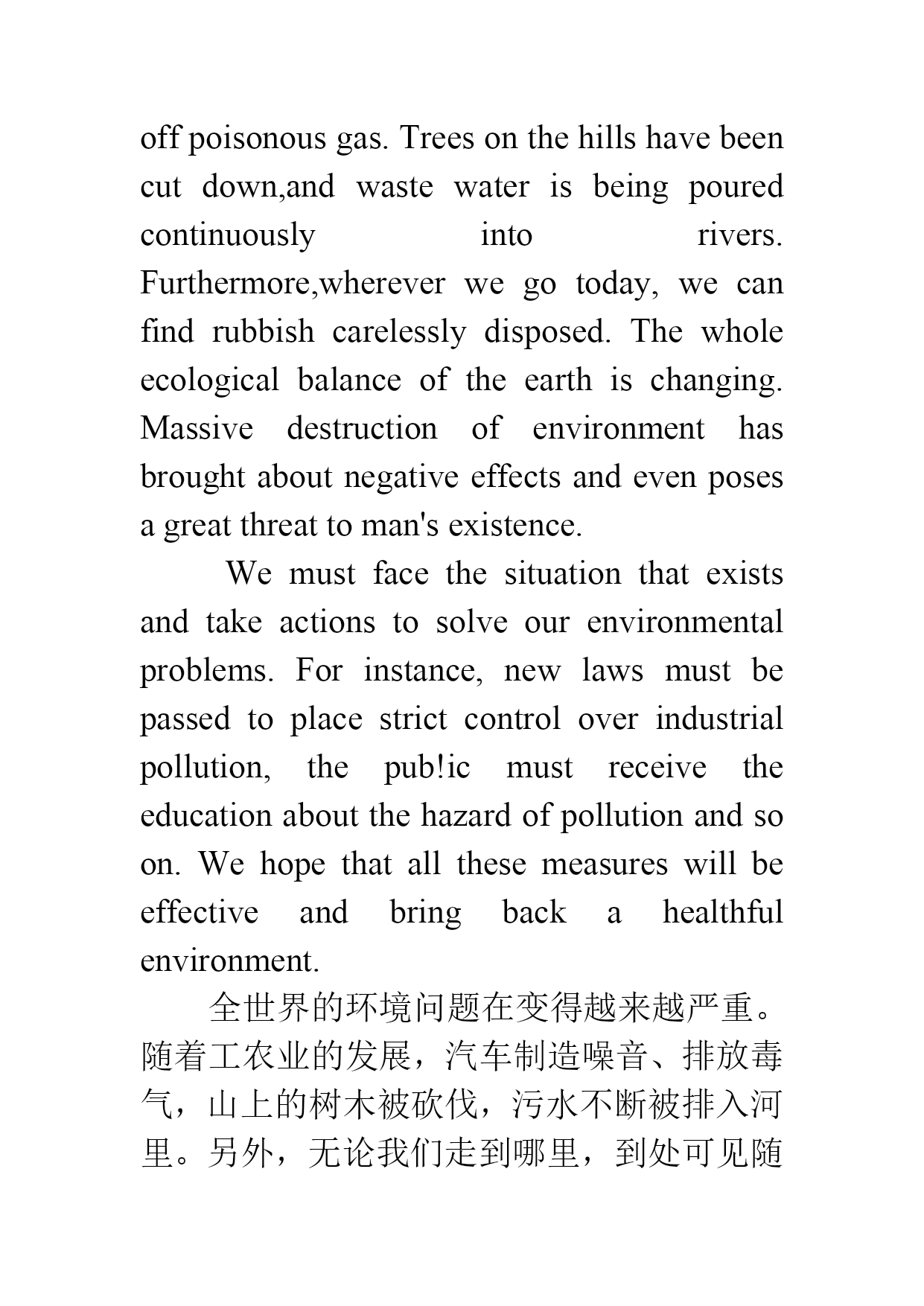 off poisonous gas. Trees on the hills have been cut down,and waste water is being poured continuously into rivers. Furthermore,wherever we go today, we can find rubbish carelessly disposed. The whole ecological balance of the earth is changing. Massive destruction of environment has brought about negative effects and even poses a great threat to man's existence.

We must face the situation that exists and take actions to solve our environmental problems. For instance, new laws must be passed to place strict control over industrial pollution, the pub!ic must receive the education about the hazard of pollution and so on. We hope that all these measures will be effective and bring back a healthful environment.

全世界的环境问题在变得越来越严重。随着工农业的发展，汽车制造噪音、排放毒气，山上的树木被砍伐，污水不断被排入河里。另外，无论我们走到哪里，到处可见随